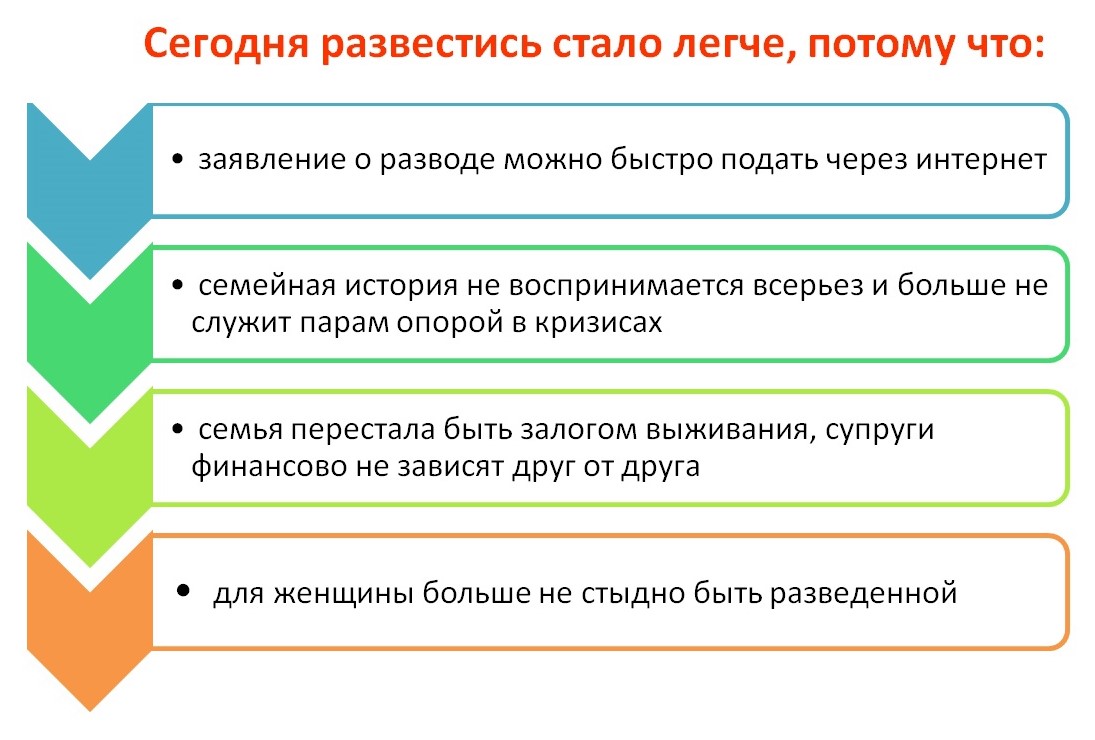 Сегодня развестись стало легче, потому что:

• заявление о разводе можно быстро подать через интернет

• семейная история не воспринимается всерьез и больше не служит парам опорой в кризисах

• семья перестала быть залогом выживания, супруги финансово не зависят друг от друга

• для женщины больше не стыдно быть разведенной